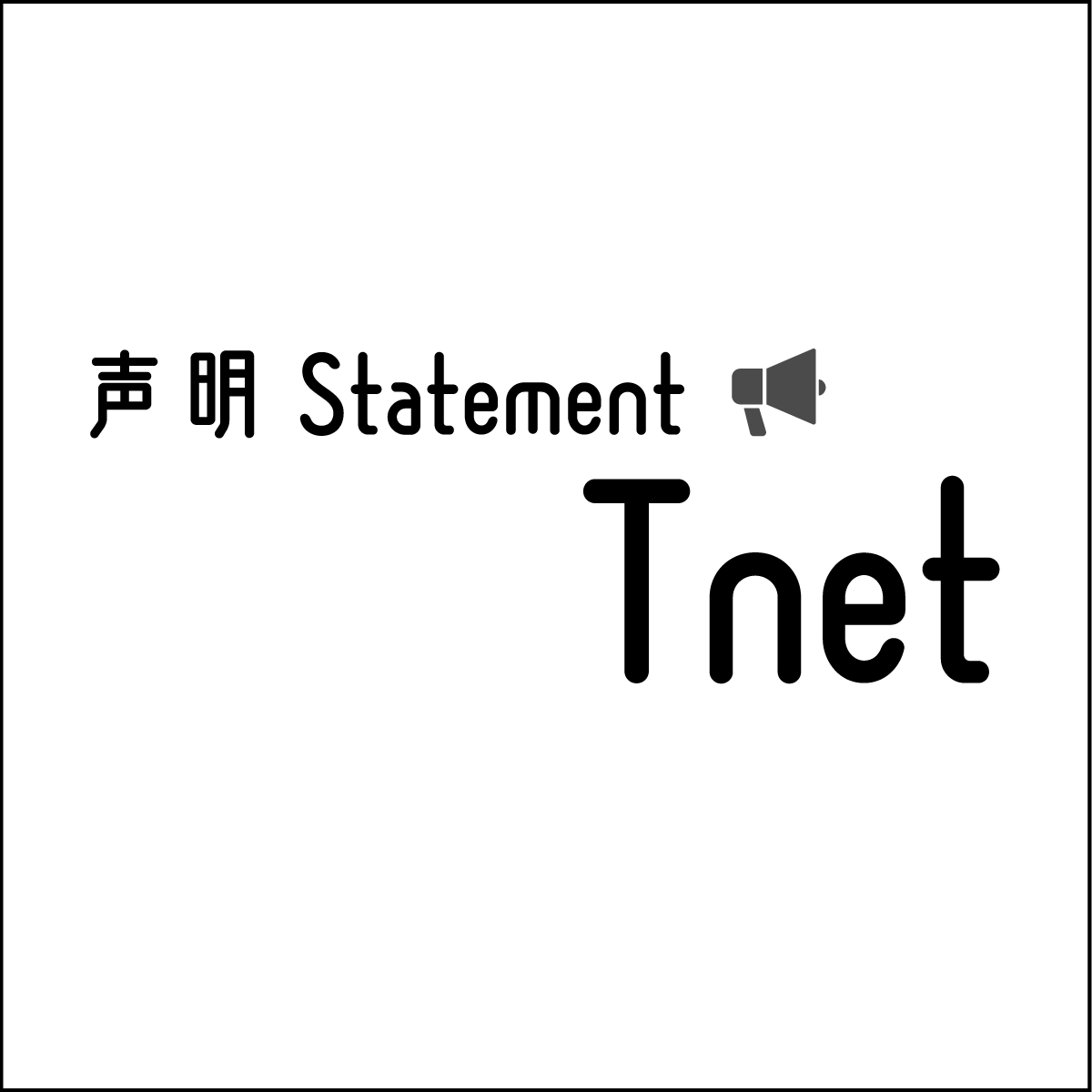 声明 Statement

Tnet